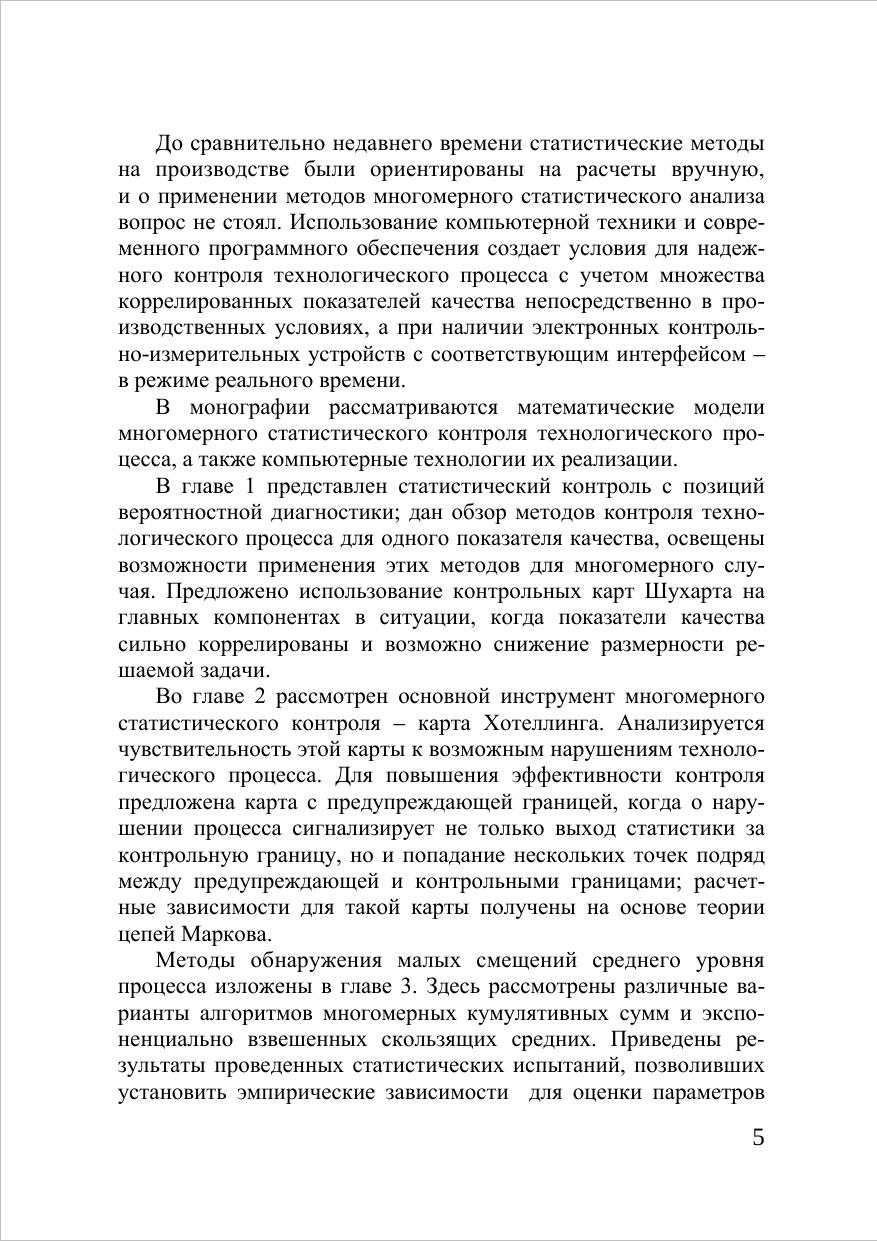 До сравнительно недавнего времени статистические методы на производстве были ориентированы на расчеты вручную, и о применении методов многомерного статистического анализа вопрос не стоял. Использование компьютерной техники и современного программного обеспечения создает условия для надежного контроля технологического процесса с учетом множества коррелированных показателей качества непосредственно в производственных условиях, а при наличии электронных контрольно-измерительных устройств с соответствующим интерфейсом – в режиме реального времени.

В монографии рассматриваются математические модели многомерного статистического контроля технологического процесса, а также компьютерные технологии их реализации.

В главе 1 представлен статистический контроль с позиций вероятностной диагностики; дан обзор методов контроля технологического процесса для одного показателя качества, освещены возможности применения этих методов для многомерного случая. Предложено использование контрольных карт Шухарта на главных компонентах в ситуации, когда показатели качества сильно коррелированы и возможно снижение размерности решаемой задачи.

Во главе 2 рассмотрен основной инструмент многомерного статистического контроля – карта Хотеллинга. Анализируется чувствительность этой карты к возможным нарушениям технологического процесса. Для повышения эффективности контроля предложена карта с предупреждающей границей, когда о нарушении процесса сигнализирует не только выход статистики за контрольную границу, но и попадание нескольких точек подряд между предупреждающей и контрольными границами; расчетные зависимости для такой карты получены на основе теории цепей Маркова.

Методы обнаружения малых смещений среднего уровня процесса изложены в главе 3. Здесь рассмотрены различные варианты алгоритмов многомерных кумулятивных сумм и экспоненциально взвешенных скользящих средних. Приведены результаты проведенных статистических испытаний, позволивших установить эмпирические зависимости для оценки параметров

5